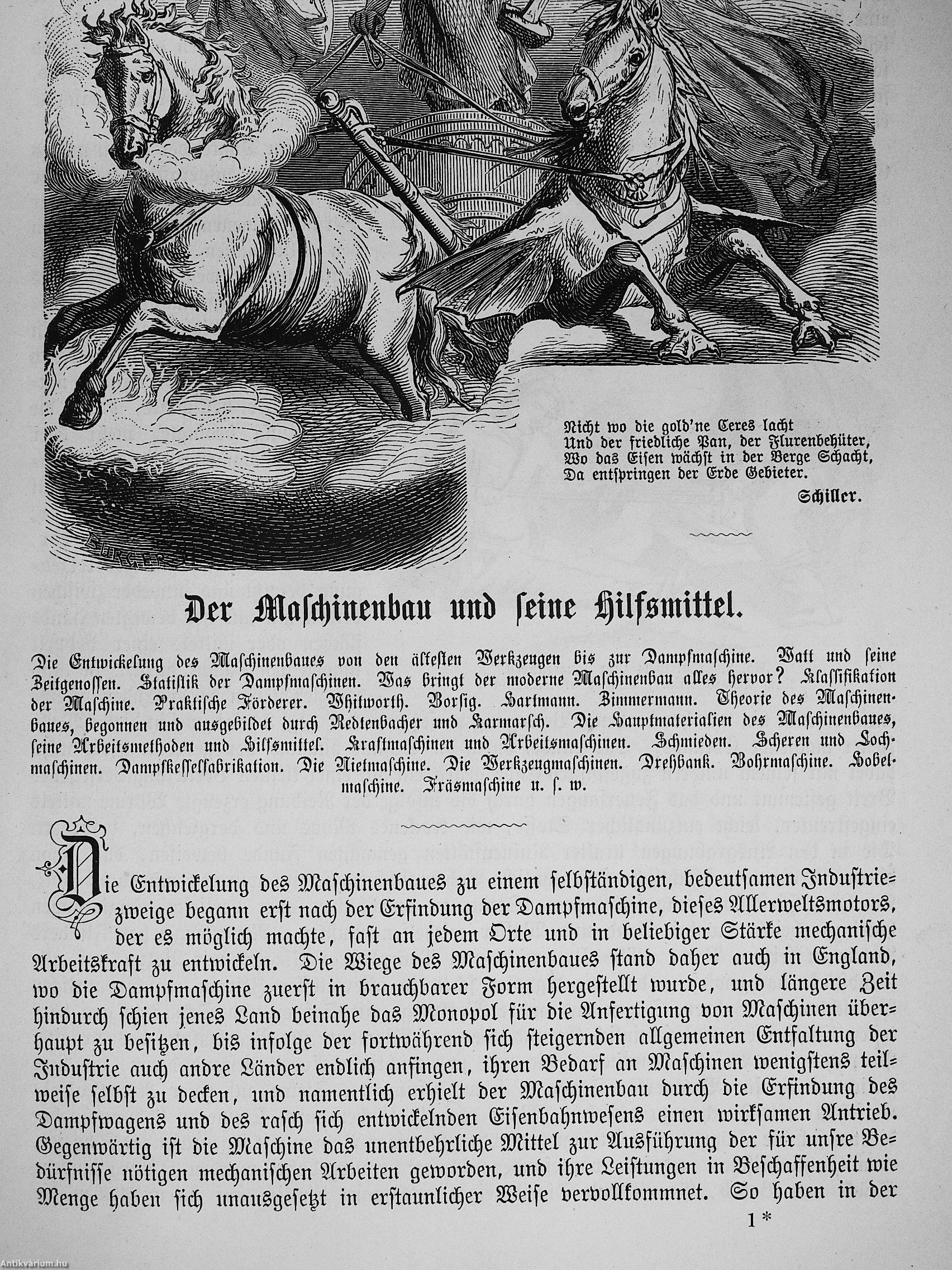 BURGER

Nicht wo die gold'ne Ceres lacht
Und der friedliche Pan, der Flurenbehüter,
Wo das Eisen wächst in der Berge Schacht,
Da entspringen der Erde Gebieter.

Schiller.

Der Maschinenbau und seine Hilfsmittel.

Die Entwickelung des Maschinenbaues von den ältesten Werkzeugen bis zur Dampfmaschine. Watt und seine Zeitgenossen. Statistik der Dampfmaschinen. Was bringt der moderne Maschinenbau alles hervor? Klassifikation der Maschine. Praktische Förderer. Whitworth. Borsig. Hartmann. Zimmermann. Theorie des Maschinenbaues, begonnen und ausgebildet durch Redtenbacher und Karmarsch. Die Hauptmaterialien des Maschinenbaues, seine Arbeitsmethoden und Hilfsmittel. Kraftmaschinen und Arbeitsmaschinen. Schmieden. Scheren und Lochmaschinen. Dampfkesselfabrikation. Die Nietmaschine. Die Werkzeugmaschinen. Drehbank. Bohrmaschine. Hobelmaschine. Fräsmaschine u. s. w.

Die Entwickelung des Maschinenbaues zu einem selbständigen, bedeutsamen Industriezweige begann erst nach der Erfindung der Dampfmaschine, dieses Allerweltsmotors, der es möglich machte, fast an jedem Orte und in beliebiger Stärke mechanische Arbeitskraft zu entwickeln. Die Wiege des Maschinenbaues stand daher auch in England, wo die Dampfmaschine zuerst in brauchbarer Form hergestellt wurde, und längere Zeit hindurch schien jenes Land beinahe das Monopol für die Anfertigung von Maschinen überhaupt zu besitzen, bis infolge der fortwährend sich steigernden allgemeinen Entfaltung der Industrie auch andre Länder endlich anfingen, ihren Bedarf an Maschinen wenigstens teilweise selbst zu decken, und namentlich erhielt der Maschinenbau durch die Erfindung des Dampfwagens und des rasch sich entwickelnden Eisenbahnwesens einen wirksamen Antrieb. Gegenwärtig ist die Maschine das unentbehrliche Mittel zur Ausführung der für unsre Bedürfnisse nötigen mechanischen Arbeiten geworden, und ihre Leistungen in Beschaffenheit wie Menge haben sich unausgesetzt in erstaunlicher Weise vervollkommnet. So haben in der

1*

Antikvárium.hu